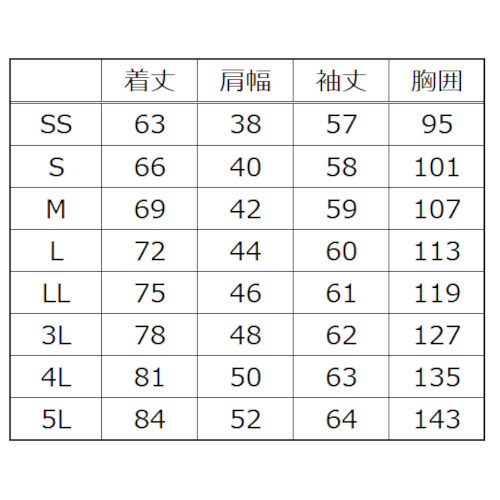 |  | 着丈 | 肩幅 | 袖丈 | 胸囲 |
|---|---|---|---|---|
| SS | 63 | 38 | 57 | 95 |
| S | 66 | 40 | 58 | 101 |
| M | 69 | 42 | 59 | 107 |
| L | 72 | 44 | 60 | 113 |
| LL | 75 | 46 | 61 | 119 |
| 3L | 78 | 48 | 62 | 127 |
| 4L | 81 | 50 | 63 | 135 |
| 5L | 84 | 52 | 64 | 143 |